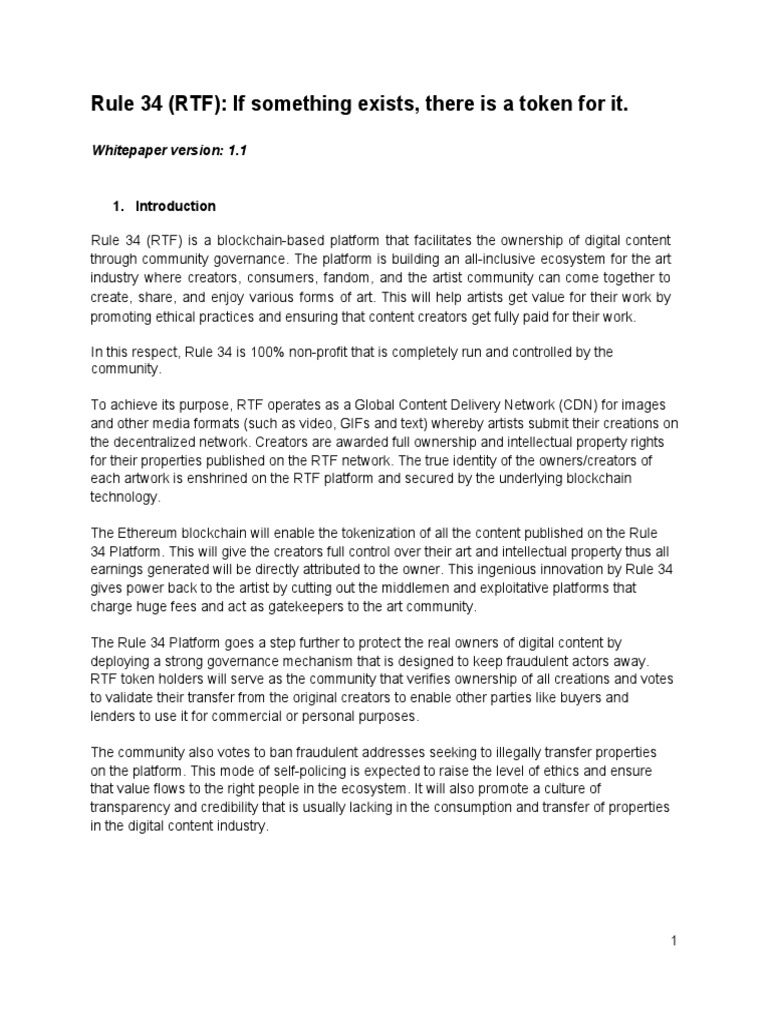 Rule 34 (RTF): If something exists, there is a token for it.

Whitepaper version: 1.1

1. Introduction

Rule 34 (RTF) is a blockchain-based platform that facilitates the ownership of digital content through community governance. The platform is building an all-inclusive ecosystem for the art industry where creators, consumers, fandom, and the artist community can come together to create, share, and enjoy various forms of art. This will help artists get value for their work by promoting ethical practices and ensuring that content creators get fully paid for their work.

In this respect, Rule 34 is 100% non-profit that is completely run and controlled by the community.

To achieve its purpose, RTF operates as a Global Content Delivery Network (CDN) for images and other media formats (such as video, GIFs and text) whereby artists submit their creations on the decentralized network. Creators are awarded full ownership and intellectual property rights for their properties published on the RTF network. The true identity of the owners/creators of each artwork is enshrined on the RTF platform and secured by the underlying blockchain technology.

The Ethereum blockchain will enable the tokenization of all the content published on the Rule 34 Platform. This will give the creators full control over their art and intellectual property thus all earnings generated will be directly attributed to the owner. This ingenious innovation by Rule 34 gives power back to the artist by cutting out the middlemen and exploitative platforms that charge huge fees and act as gatekeepers to the art community.

The Rule 34 Platform goes a step further to protect the real owners of digital content by deploying a strong governance mechanism that is designed to keep fraudulent actors away. RTF token holders will serve as the community that verifies ownership of all creations and votes to validate their transfer from the original creators to enable other parties like buyers and lenders to use it for commercial or personal purposes.

The community also votes to ban fraudulent addresses seeking to illegally transfer properties on the platform. This mode of self-policing is expected to raise the level of ethics and ensure that value flows to the right people in the ecosystem. It will also promote a culture of transparency and credibility that is usually lacking in the consumption and transfer of properties in the digital content industry.

1